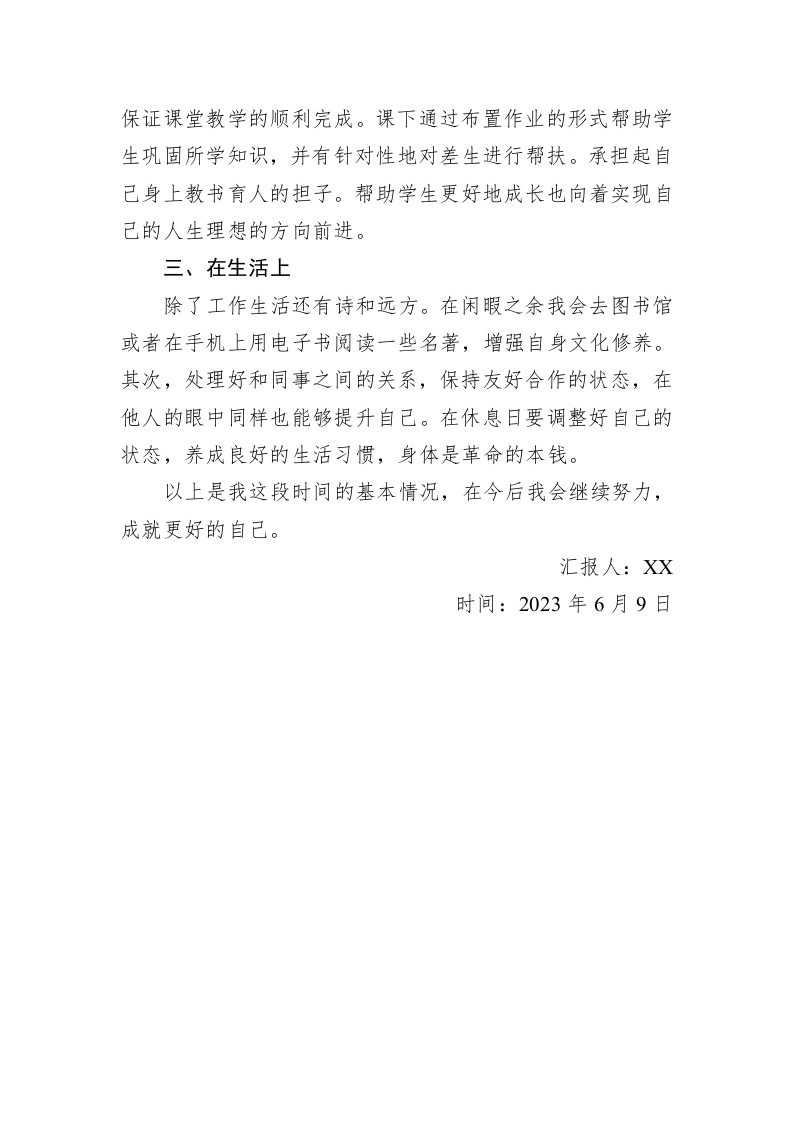 保证课堂教学的顺利完成。课下通过布置作业的形式帮助学生巩固所学知识，并有针对性地对差生进行帮扶。承担起自己身上教书育人的担子。帮助学生更好地成长也向着实现自己的人生理想的方向前进。

三、在生活上

除了工作生活还有诗和远方。在闲暇之余我会去图书馆或者在手机上用电子书阅读一些名著，增强自身文化修养。其次，处理好和同事之间的关系，保持友好合作的状态，在他人的眼中同样也能够提升自己。在休息日要调整好自己的状态，养成良好的生活习惯，身体是革命的本钱。

以上是我这段时间的基本情况，在今后我会继续努力，成就更好的自己。

汇报人：XX

时间：2023 年 6 月 9 日